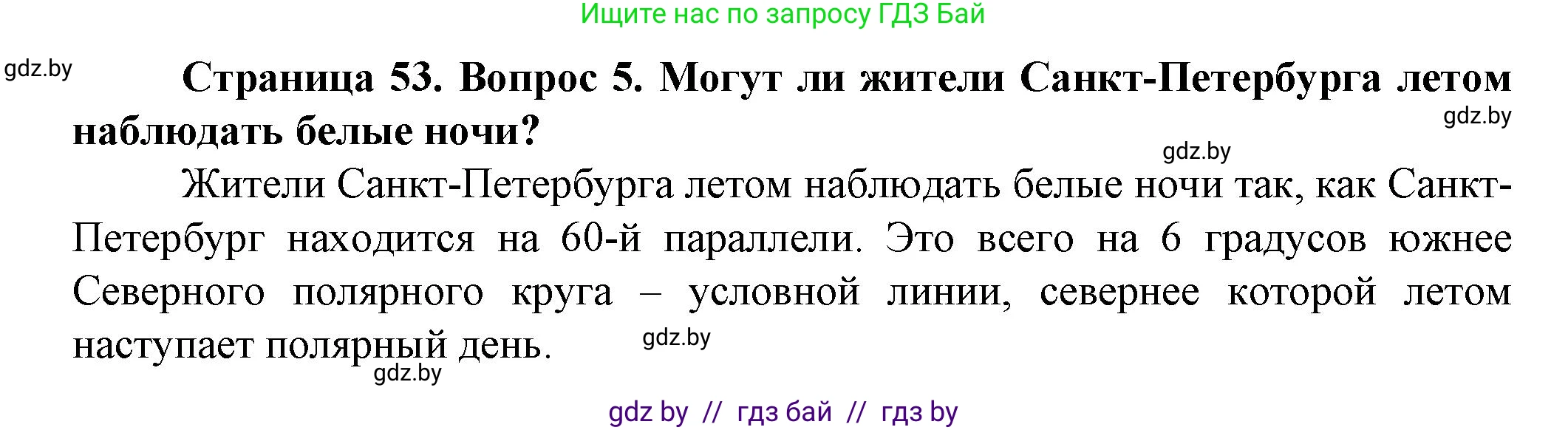 Ищите нас по запросу ГДЗ Бай

gdz.by

Страница 53. Вопрос 5. Могут ли жители Санкт-Петербурга летом наблюдать белые ночи?

gdz.by

gdz.by

Жители Санкт-Петербурга летом наблюдать белые ночи так, как Санкт-Петербург находится на 60-й параллели. Это всего на 6 градусов южнее Северного полярного круга – условной линии, севернее которой летом наступает полярный день.

gdz.by

gdz.by

gdz by // гдз бай // гдз by